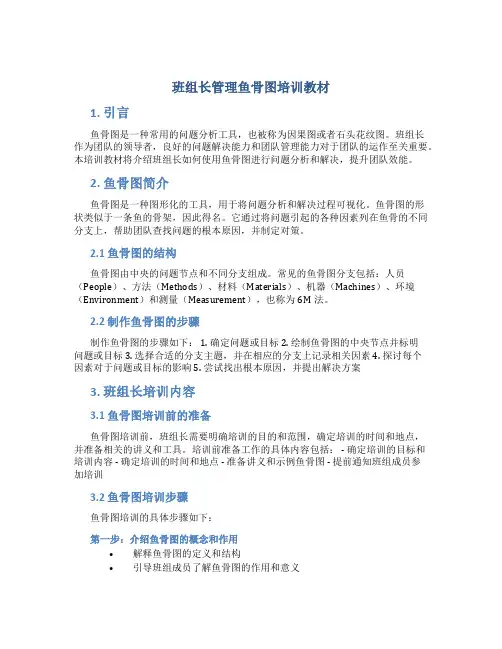 班组长管理鱼骨图培训教材

1. 引言

鱼骨图是一种常用的问题分析工具，也被称为因果图或者石头花纹图。班组长作为团队的领导者，良好的问题解决能力和团队管理能力对于团队的运作至关重要。本培训教材将介绍班组长如何使用鱼骨图进行问题分析和解决，提升团队效能。

2. 鱼骨图简介

鱼骨图是一种图形化的工具，用于将问题分析和解决过程可视化。鱼骨图的形状类似于一条鱼的骨架，因此得名。它通过将问题引起的各种因素列在鱼骨的不同分支上，帮助团队查找问题的根本原因，并制定对策。

2.1 鱼骨图的结构

鱼骨图由中央的问题节点和不同分支组成。常见的鱼骨图分支包括：人员（People）、方法（Methods）、材料（Materials）、机器（Machines）、环境（Environment）和测量（Measurement），也称为 6M 法。

2.2 制作鱼骨图的步骤

制作鱼骨图的步骤如下： 1. 确定问题或目标 2. 绘制鱼骨图的中央节点并标明问题或目标 3. 选择合适的分支主题，并在相应的分支上记录相关因素 4. 探讨每个因素对于问题或目标的影响 5. 尝试找出根本原因，并提出解决方案

3. 班组长培训内容

3.1 鱼骨图培训前的准备

鱼骨图培训前，班组长需要明确培训的目的和范围，确定培训的时间和地点，并准备相关的讲义和工具。培训前准备工作的具体内容包括： - 确定培训的目标和培训内容 - 确定培训的时间和地点 - 准备讲义和示例鱼骨图 - 提前通知班组成员参加培训

3.2 鱼骨图培训步骤

鱼骨图培训的具体步骤如下：

第一步：介绍鱼骨图的概念和作用

• 解释鱼骨图的定义和结构
• 引导班组成员了解鱼骨图的作用和意义